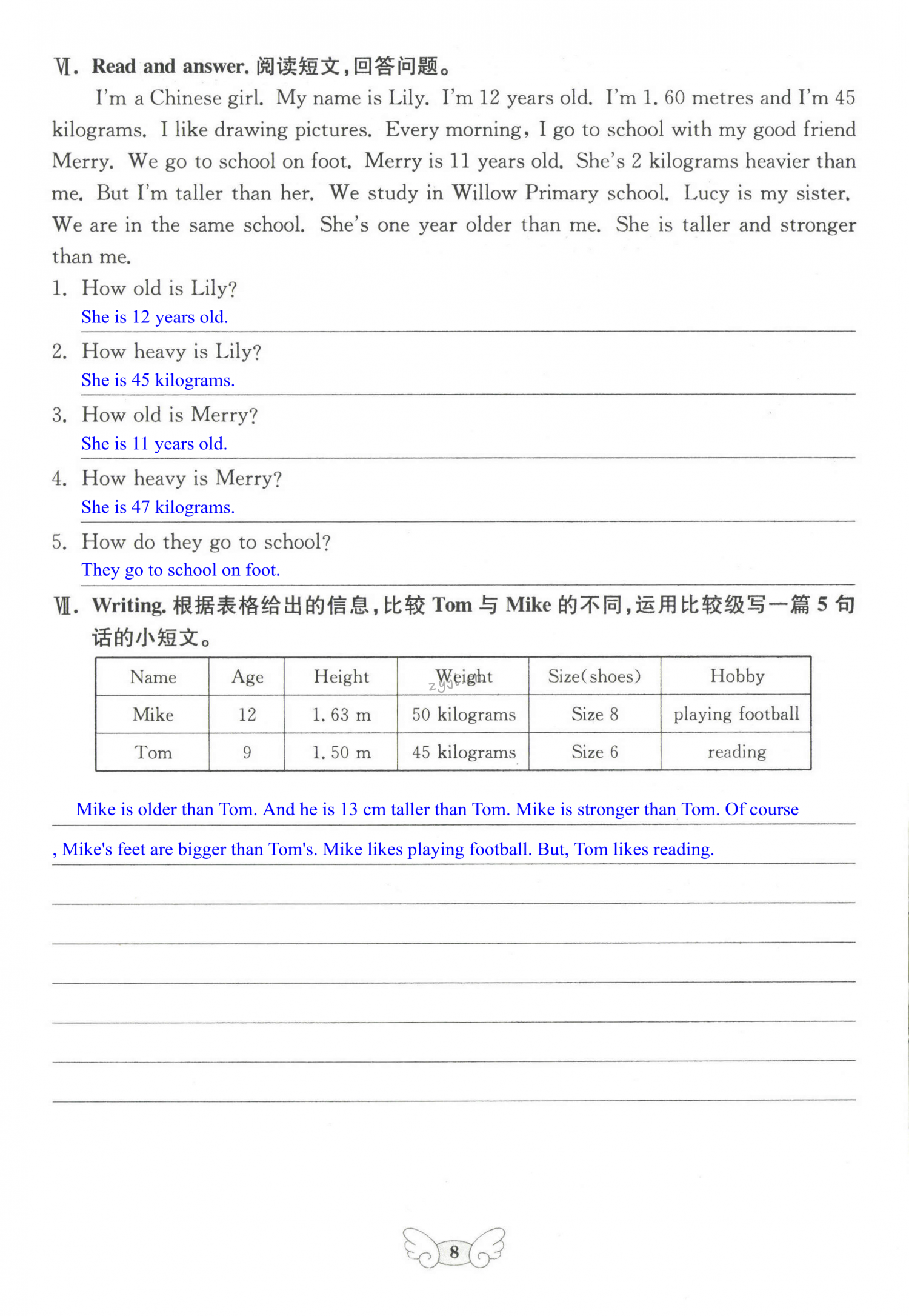 Ⅵ. Read and answer. 阅读短文，回答问题。

I'm a Chinese girl. My name is Lily. I'm 12 years old. I'm 1. 60 metres and I'm 45 kilograms. I like drawing pictures. Every morning, I go to school with my good friend Merry. We go to school on foot. Merry is 11 years old. She's 2 kilograms heavier than me. But I'm taller than her. We study in Willow Primary school. Lucy is my sister. We are in the same school. She's one year older than me. She is taller and stronger than me.

1. How old is Lily?
She is 12 years old.

2. How heavy is Lily?
She is 45 kilograms.

3. How old is Merry?
She is 11 years old.

4. How heavy is Merry?
She is 47 kilograms.

5. How do they go to school?
They go to school on foot.

Ⅶ. Writing. 根据表格给出的信息，比较 Tom 与 Mike 的不同，运用比较级写一篇 5 句话的小短文。

| Name | Age | Height | Weight | Size(shoes) | Hobby |
|---|---|---|---|---|---|
| Mike | 12 | 1. 63 m | 50 kilograms | Size 8 | playing football |
| Tom | 9 | 1. 50 m | 45 kilograms | Size 6 | reading |

Mike is older than Tom. And he is 13 cm taller than Tom. Mike is stronger than Tom. Of course , Mike's feet are bigger than Tom's. Mike likes playing football. But, Tom likes reading.

8